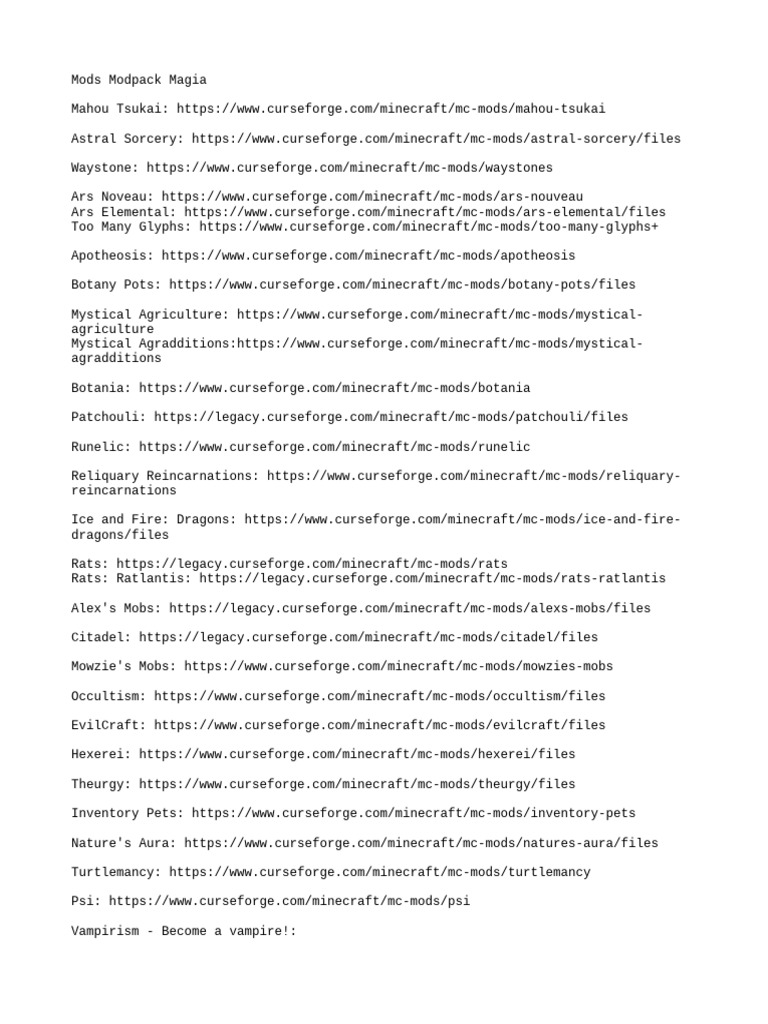 Mods Modpack Magia

Mahou Tsukai: https://www.curseforge.com/minecraft/mc-mods/mahou-tsukai

Astral Sorcery: https://www.curseforge.com/minecraft/mc-mods/astral-sorcery/files

Waystone: https://www.curseforge.com/minecraft/mc-mods/waystones

Ars Noveau: https://www.curseforge.com/minecraft/mc-mods/ars-nouveau
Ars Elemental: https://www.curseforge.com/minecraft/mc-mods/ars-elemental/files
Too Many Glyphs: https://www.curseforge.com/minecraft/mc-mods/too-many-glyphs+

Apotheosis: https://www.curseforge.com/minecraft/mc-mods/apotheosis

Botany Pots: https://www.curseforge.com/minecraft/mc-mods/botany-pots/files

Mystical Agriculture: https://www.curseforge.com/minecraft/mc-mods/mystical-agriculture
Mystical Agradditions:https://www.curseforge.com/minecraft/mc-mods/mystical-agradditions

Botania: https://www.curseforge.com/minecraft/mc-mods/botania

Patchouli: https://legacy.curseforge.com/minecraft/mc-mods/patchouli/files

Runelic: https://www.curseforge.com/minecraft/mc-mods/runelic

Reliquary Reincarnations: https://www.curseforge.com/minecraft/mc-mods/reliquary-reincarnations

Ice and Fire: Dragons: https://www.curseforge.com/minecraft/mc-mods/ice-and-fire-dragons/files

Rats: https://legacy.curseforge.com/minecraft/mc-mods/rats
Rats: Ratlantis: https://legacy.curseforge.com/minecraft/mc-mods/rats-ratlantis

Alex's Mobs: https://legacy.curseforge.com/minecraft/mc-mods/alexs-mobs/files

Citadel: https://legacy.curseforge.com/minecraft/mc-mods/citadel/files

Mowzie's Mobs: https://www.curseforge.com/minecraft/mc-mods/mowzies-mobs

Occultism: https://www.curseforge.com/minecraft/mc-mods/occultism/files

EvilCraft: https://www.curseforge.com/minecraft/mc-mods/evilcraft/files

Hexerei: https://www.curseforge.com/minecraft/mc-mods/hexerei/files

Theurgy: https://www.curseforge.com/minecraft/mc-mods/theurgy/files

Inventory Pets: https://www.curseforge.com/minecraft/mc-mods/inventory-pets

Nature's Aura: https://www.curseforge.com/minecraft/mc-mods/natures-aura/files

Turtlemancy: https://www.curseforge.com/minecraft/mc-mods/turtlemancy

Psi: https://www.curseforge.com/minecraft/mc-mods/psi

Vampirism - Become a vampire!: